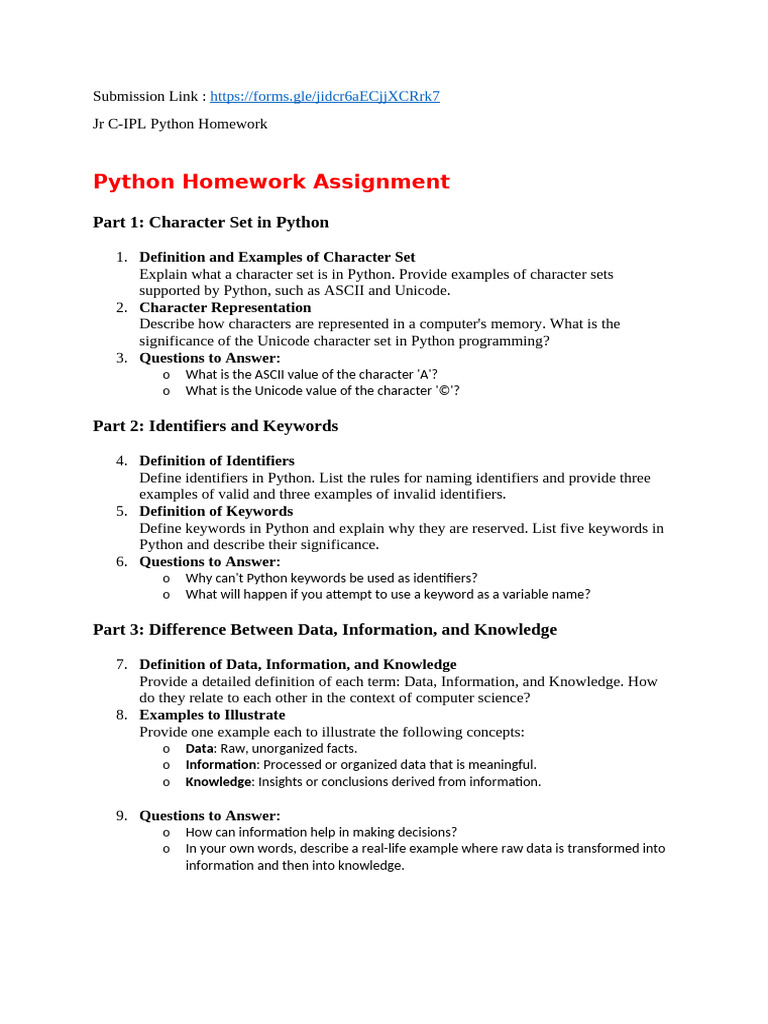 Submission Link : https://forms.gle/jidcr6aECjjXCRrk7

Jr C-IPL Python Homework

Python Homework Assignment

Part 1: Character Set in Python

1. Definition and Examples of Character Set
Explain what a character set is in Python. Provide examples of character sets supported by Python, such as ASCII and Unicode.
2. Character Representation
Describe how characters are represented in a computer's memory. What is the significance of the Unicode character set in Python programming?
3. Questions to Answer:
o What is the ASCII value of the character 'A'?
o What is the Unicode value of the character '©'?

Part 2: Identifiers and Keywords

4. Definition of Identifiers
Define identifiers in Python. List the rules for naming identifiers and provide three examples of valid and three examples of invalid identifiers.
5. Definition of Keywords
Define keywords in Python and explain why they are reserved. List five keywords in Python and describe their significance.
6. Questions to Answer:
o Why can't Python keywords be used as identifiers?
o What will happen if you attempt to use a keyword as a variable name?

Part 3: Difference Between Data, Information, and Knowledge

7. Definition of Data, Information, and Knowledge
Provide a detailed definition of each term: Data, Information, and Knowledge. How do they relate to each other in the context of computer science?
8. Examples to Illustrate
Provide one example each to illustrate the following concepts:
o Data: Raw, unorganized facts.
o Information: Processed or organized data that is meaningful.
o Knowledge: Insights or conclusions derived from information.

9. Questions to Answer:
o How can information help in making decisions?
o In your own words, describe a real-life example where raw data is transformed into information and then into knowledge.